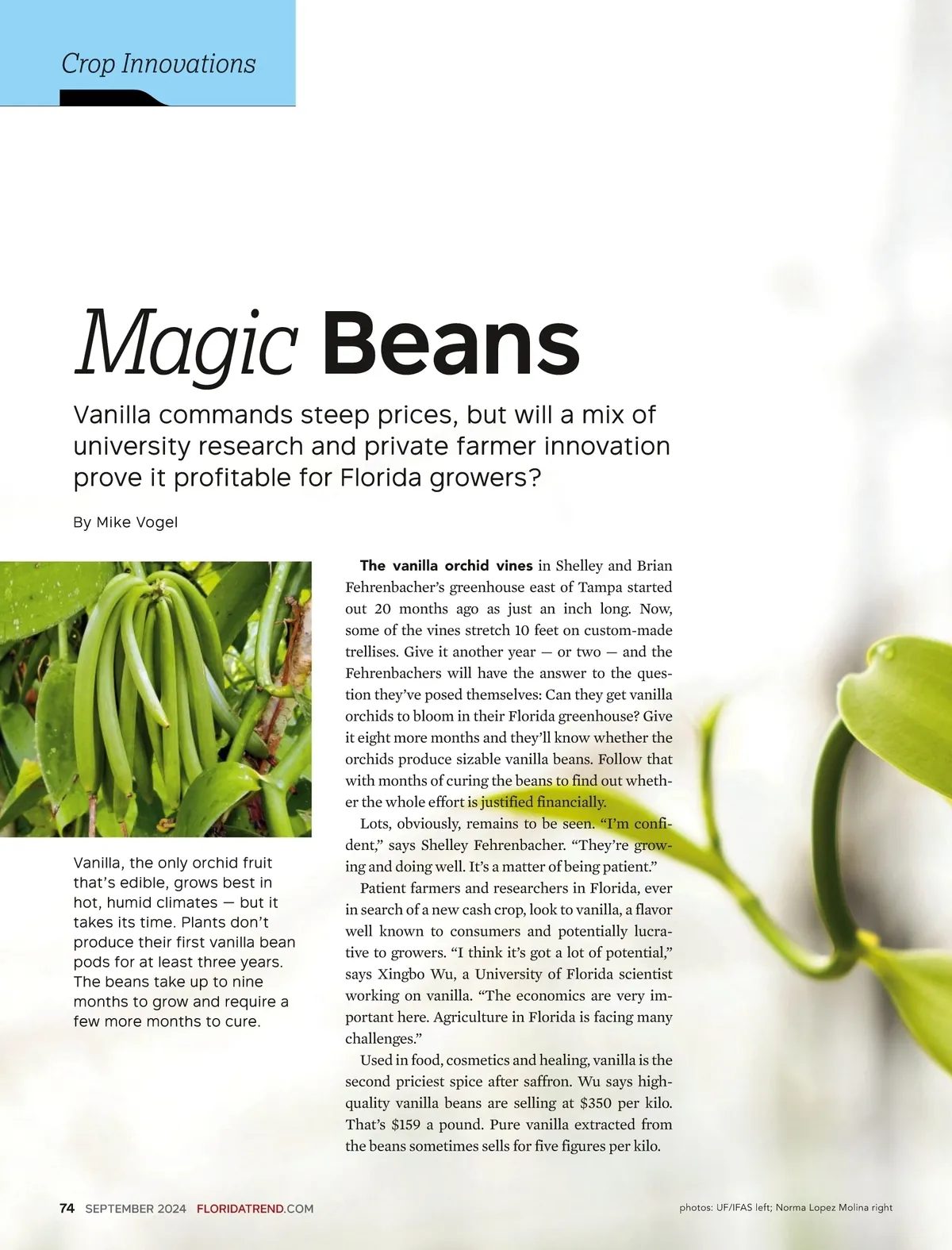 Crop Innovations

Magic Beans

Vanilla commands steep prices, but will a mix of university research and private farmer innovation prove it profitable for Florida growers?

By Mike Vogel

Vanilla, the only orchid fruit that's edible, grows best in hot, humid climates — but it takes its time. Plants don't produce their first vanilla bean pods for at least three years. The beans take up to nine months to grow and require a few more months to cure.

The vanilla orchid vines in Shelley and Brian Fehrenbacher's greenhouse east of Tampa started out 20 months ago as just an inch long. Now, some of the vines stretch 10 feet on custom-made trellises. Give it another year — or two — and the Fehrenbachers will have the answer to the question they've posed themselves: Can they get vanilla orchids to bloom in their Florida greenhouse? Give it eight more months and they'll know whether the orchids produce sizable vanilla beans. Follow that with months of curing the beans to find out whether the whole effort is justified financially.

Lots, obviously, remains to be seen. "I'm confident," says Shelley Fehrenbacher. "They're growing and doing well. It's a matter of being patient."

Patient farmers and researchers in Florida, ever in search of a new cash crop, look to vanilla, a flavor well known to consumers and potentially lucrative to growers. "I think it's got a lot of potential," says Xingbo Wu, a University of Florida scientist working on vanilla. "The economics are very important here. Agriculture in Florida is facing many challenges."

Used in food, cosmetics and healing, vanilla is the second priciest spice after saffron. Wu says high-quality vanilla beans are selling at $350 per kilo. That's $159 a pound. Pure vanilla extracted from the beans sometimes sells for five figures per kilo.

74 SEPTEMBER 2024 FLORIDATREND.COM

photos: UF/IFAS left; Norma Lopez Molina right